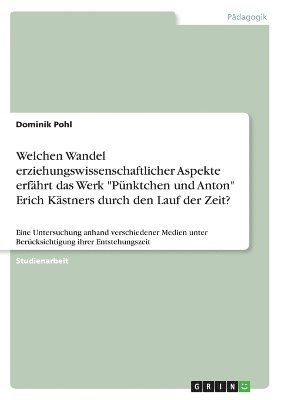 Pädagogik

Dominik Pohl

Welchen Wandel erziehungswissenschaftlicher Aspekte erfährt das Werk "Pünktchen und Anton" Erich Kästners durch den Lauf der Zeit?

Eine Untersuchung anhand verschiedener Medien unter Berücksichtigung ihrer Entstehungszeit

Studienarbeit

GRIN